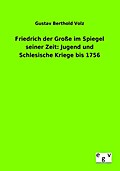 Gustav Berthold Volz

Friedrich der Große im Spiegel seiner Zeit: Jugend und Schlesische Kriege bis 1756

e g V